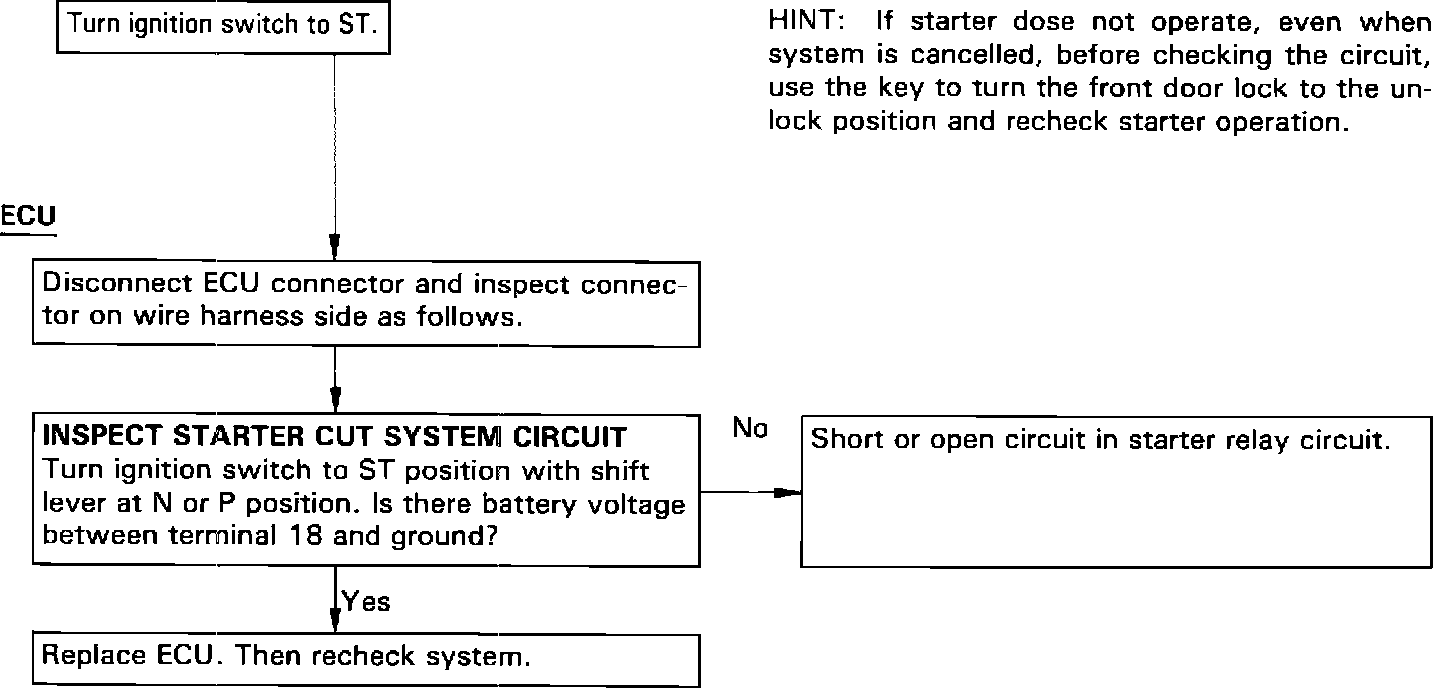 Turn ignition switch to ST.

HINT: If starter dose not operate, even when system is cancelled, before checking the circuit, use the key to turn the front door lock to the unlock position and recheck starter operation.

ECU

Disconnect ECU connector and inspect connector on wire harness side as follows.

INSPECT STARTER CUT SYSTEM CIRCUIT
Turn ignition switch to ST position with shift lever at N or P position. Is there battery voltage between terminal 18 and ground?

No

Short or open circuit in starter relay circuit.

Yes

Replace ECU. Then recheck system.